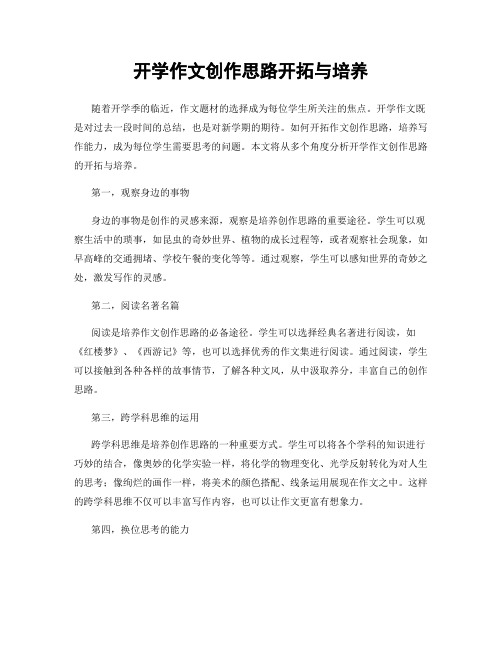 开学作文创作思路开拓与培养

随着开学季的临近，作文题材的选择成为每位学生所关注的焦点。开学作文既是对过去一段时间的总结，也是对新学期的期待。如何开拓作文创作思路，培养写作能力，成为每位学生需要思考的问题。本文将从多个角度分析开学作文创作思路的开拓与培养。

第一，观察身边的事物

身边的事物是创作的灵感来源，观察是培养创作思路的重要途径。学生可以观察生活中的琐事，如昆虫的奇妙世界、植物的成长过程等，或者观察社会现象，如早高峰的交通拥堵、学校午餐的变化等等。通过观察，学生可以感知世界的奇妙之处，激发写作的灵感。

第二，阅读名著名篇

阅读是培养作文创作思路的必备途径。学生可以选择经典名著进行阅读，如《红楼梦》、《西游记》等，也可以选择优秀的作文集进行阅读。通过阅读，学生可以接触到各种各样的故事情节，了解各种文风，从中汲取养分，丰富自己的创作思路。

第三，跨学科思维的运用

跨学科思维是培养创作思路的一种重要方式。学生可以将各个学科的知识进行巧妙的结合，像奥妙的化学实验一样，将化学的物理变化、光学反射转化为对人生的思考；像绚烂的画作一样，将美术的颜色搭配、线条运用展现在作文之中。这样的跨学科思维不仅可以丰富写作内容，也可以让作文更富有想象力。

第四，换位思考的能力